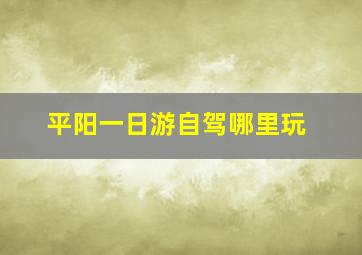 平阳一日游自驾哪里玩